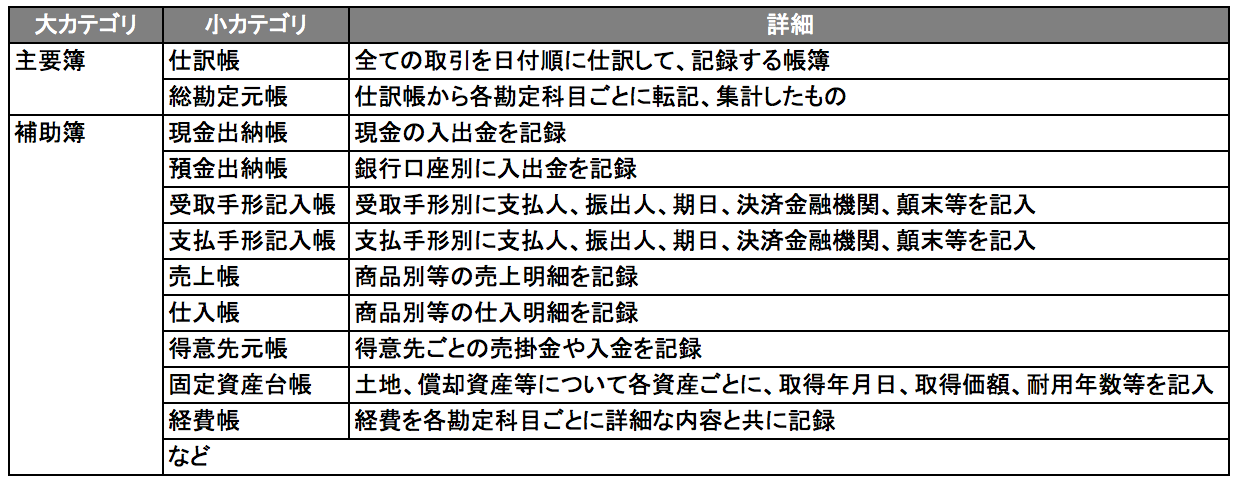 | 大カテゴリ | 小カテゴリ | 詳細 |
|---|---|---|
| 主要簿 | 仕訳帳 | 全ての取引を日付順に仕訳して、記録する帳簿 |
| | 総勘定元帳 | 仕訳帳から各勘定科目ごとに転記、集計したもの |
| 補助簿 | 現金出納帳 | 現金の入出金を記録 |
| | 預金出納帳 | 銀行口座別に入出金を記録 |
| | 受取手形記入帳 | 受取手形別に支払人、振出人、期日、決済金融機関、顛末等を記入 |
| | 支払手形記入帳 | 支払手形別に支払人、振出人、期日、決済金融機関、顛末等を記入 |
| | 売上帳 | 商品別等の売上明細を記録 |
| | 仕入帳 | 商品別等の仕入明細を記録 |
| | 得意先元帳 | 得意先ごとの売掛金や入金を記録 |
| | 固定資産台帳 | 土地、償却資産等について各資産ごとに、取得年月日、取得価額、耐用年数等を記入 |
| | 経費帳 | 経費を各勘定科目ごとに詳細な内容と共に記録 |
| | など | |